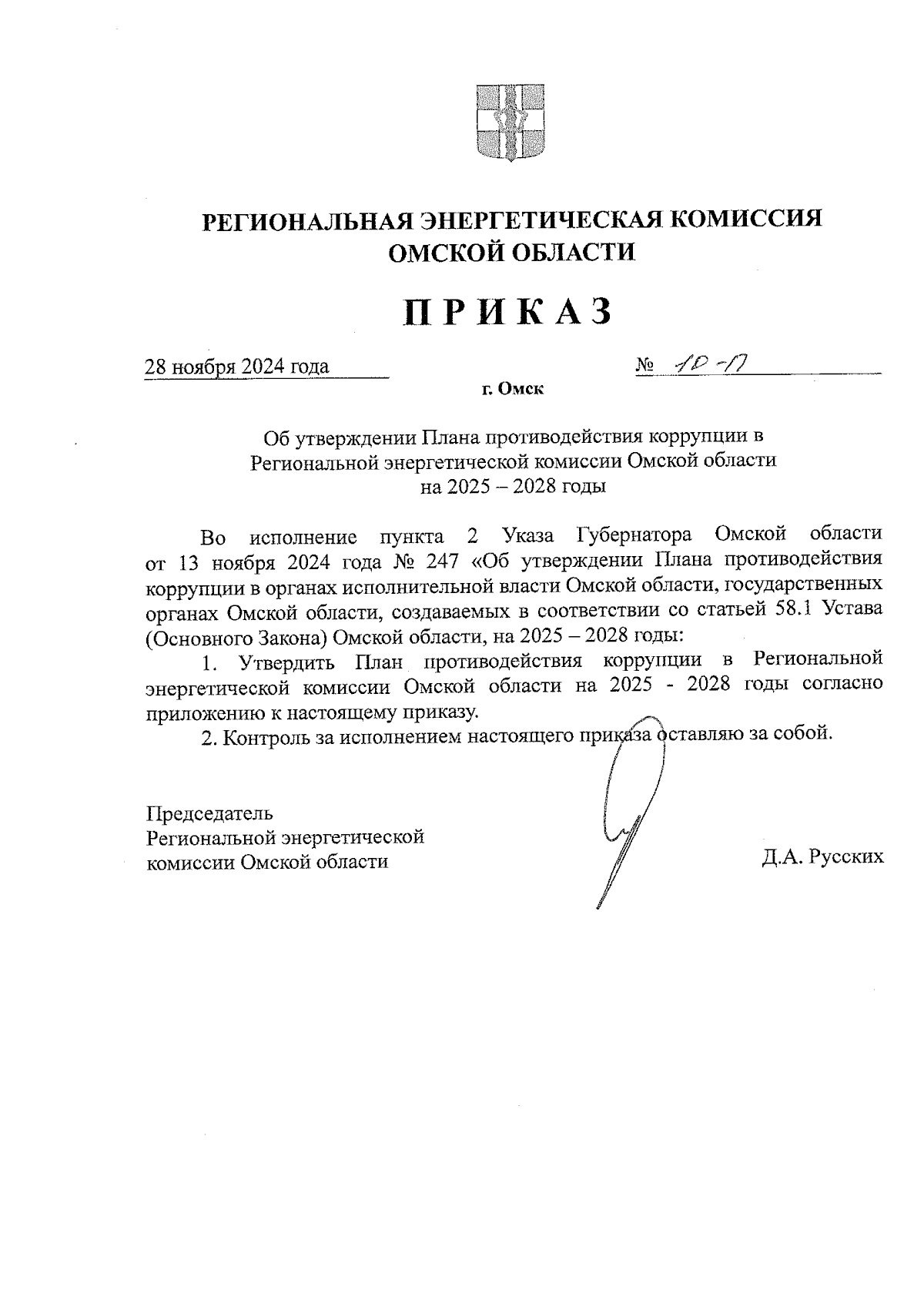 РЕГИОНАЛЬНАЯ ЭНЕРГЕТИЧЕСКАЯ КОМИССИЯ ОМСКОЙ ОБЛАСТИ

ПРИКАЗ

28 ноября 2024 года

№ 10-17

г. Омск

Об утверждении Плана противодействия коррупции в Региональной энергетической комиссии Омской области на 2025 – 2028 годы

Во исполнение пункта 2 Указа Губернатора Омской области от 13 ноября 2024 года № 247 «Об утверждении Плана противодействия коррупции в органах исполнительной власти Омской области, государственных органах Омской области, создаваемых в соответствии со статьей 58.1 Устава (Основного Закона) Омской области, на 2025 – 2028 годы:

1. Утвердить План противодействия коррупции в Региональной энергетической комиссии Омской области на 2025 - 2028 годы согласно приложению к настоящему приказу.

2. Контроль за исполнением настоящего приказа оставляю за собой.

Председатель
Региональной энергетической
комиссии Омской области

Д.А. Русских